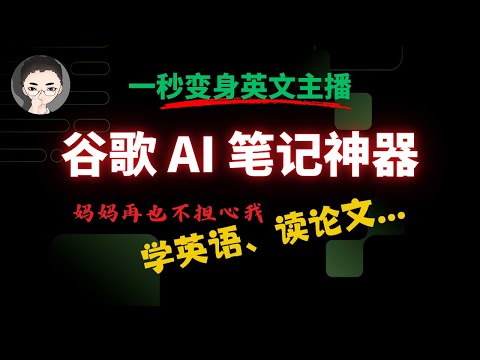 一秒变身英文主播

谷歌 AI 笔记神器

妈妈再也不担心我

学英语、读论文…